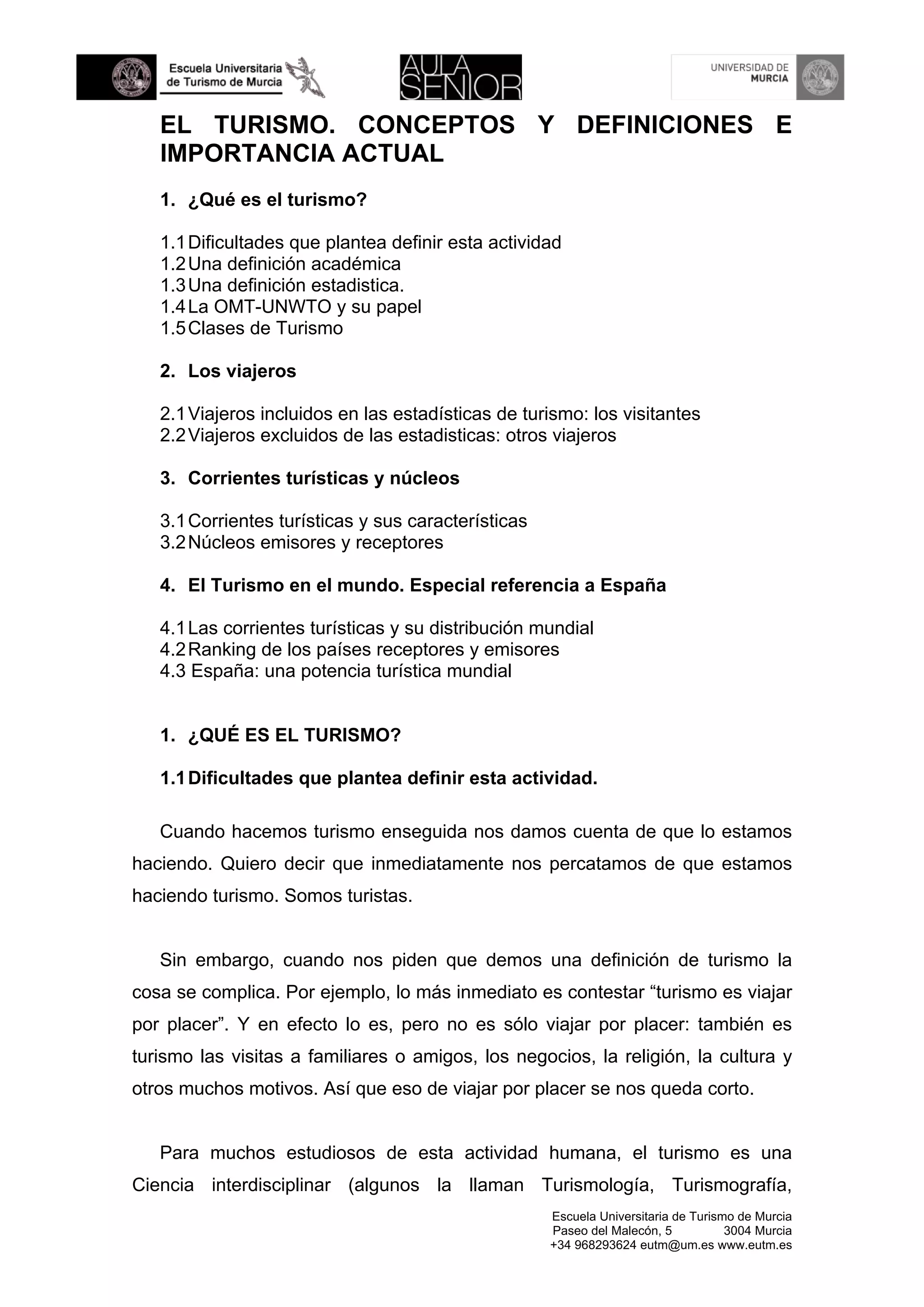 Escuela Universitaria de Turismo de Murcia

AULA SENIOR

UNIVERSIDAD DE MURCIA

EL TURISMO. CONCEPTOS Y DEFINICIONES E IMPORTANCIA ACTUAL

1. ¿Qué es el turismo?

1.1 Dificultades que plantea definir esta actividad
1.2 Una definición académica
1.3 Una definición estadistica.
1.4 La OMT-UNWTO y su papel
1.5 Clases de Turismo

2. Los viajeros

2.1 Viajeros incluidos en las estadísticas de turismo: los visitantes
2.2 Viajeros excluidos de las estadisticas: otros viajeros

3. Corrientes turísticas y núcleos

3.1 Corrientes turísticas y sus características
3.2 Núcleos emisores y receptores

4. El Turismo en el mundo. Especial referencia a España

4.1 Las corrientes turísticas y su distribución mundial
4.2 Ranking de los países receptores y emisores
4.3 España: una potencia turística mundial

1. ¿QUÉ ES EL TURISMO?

1.1 Dificultades que plantea definir esta actividad.

Cuando hacemos turismo enseguida nos damos cuenta de que lo estamos haciendo. Quiero decir que inmediatamente nos percatamos de que estamos haciendo turismo. Somos turistas.

Sin embargo, cuando nos piden que demos una definición de turismo la cosa se complica. Por ejemplo, lo más inmediato es contestar “turismo es viajar por placer”. Y en efecto lo es, pero no es sólo viajar por placer: también es turismo las visitas a familiares o amigos, los negocios, la religión, la cultura y otros muchos motivos. Así que eso de viajar por placer se nos queda corto.

Para muchos estudiosos de esta actividad humana, el turismo es una Ciencia interdisciplinar (algunos la llaman Turismología, Turismografía,

Escuela Universitaria de Turismo de Murcia
Paseo del Malecón, 5 3004 Murcia
+34 968293624 eutm@um.es www.eutm.es